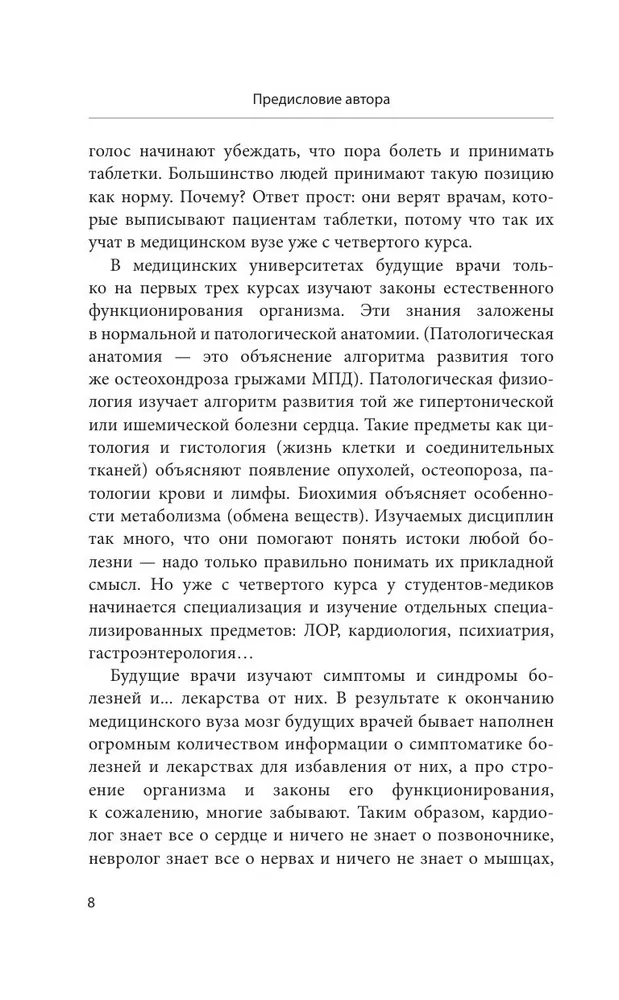 Предисловие автора

голос начинают убеждать, что пора болеть и принимать таблетки. Большинство людей принимают такую позицию как норму. Почему? Ответ прост: они верят врачам, которые выписывают пациентам таблетки, потому что так их учат в медицинском вузе уже с четвертого курса.

В медицинских университетах будущие врачи только на первых трех курсах изучают законы естественного функционирования организма. Эти знания заложены в нормальной и патологической анатомии. (Патологическая анатомия — это объяснение алгоритма развития того же остеохондроза грыжами МПД). Патологическая физиология изучает алгоритм развития той же гипертонической или ишемической болезни сердца. Такие предметы как цитология и гистология (жизнь клетки и соединительных тканей) объясняют появление опухолей, остеопороза, патологии крови и лимфы. Биохимия объясняет особенности метаболизма (обмена веществ). Изучаемых дисциплин так много, что они помогают понять истоки любой болезни — надо только правильно понимать их прикладной смысл. Но уже с четвертого курса у студентов-медиков начинается специализация и изучение отдельных специализированных предметов: ЛОР, кардиология, психиатрия, гастроэнтерология…

Будущие врачи изучают симптомы и синдромы болезней и... лекарства от них. В результате к окончанию медицинского вуза мозг будущих врачей бывает наполнен огромным количеством информации о симптоматике болезней и лекарствах для избавления от них, а про строение организма и законы его функционирования, к сожалению, многие забывают. Таким образом, кардиолог знает все о сердце и ничего не знает о позвоночнике, невролог знает все о нервах и ничего не знает о мышцах,

8